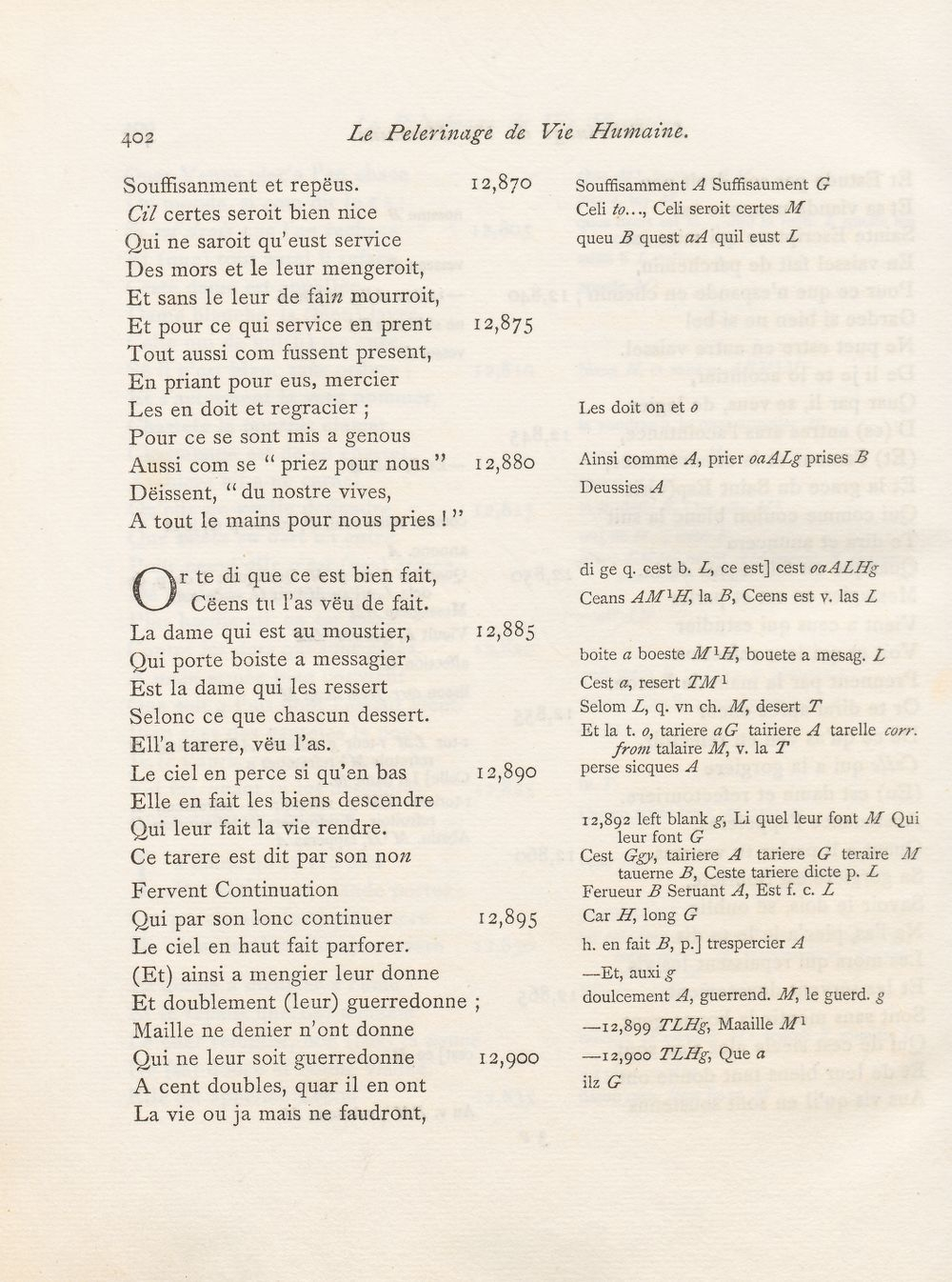 402 Le Pelerinage de Vie Humaine.

Souffisanment et repëus. 12,870
Cil certes seroit bien nice
Qui ne saroit qu'eust service
Des mors et le leur mengeroit,
Et sans le leur de fain mourroit,
Et pour ce qui service en prent 12,875
Tout aussi com fussent present,
En priant pour eus, mercier
Les en doit et regracier ;
Pour ce se sont mis a genous
Aussi com se "priez pour nous" 12,880
Dëissent, "du nostre vives,
A tout le mains pour nous pries !"

Or te di que ce est bien fait,
Cëens tu l'as vëu de fait.
La dame qui est au moustier, 12,885
Qui porte boiste a messagier
Est la dame qui les ressert
Selonc ce que chascun dessert.
Ell'a tarere, vëu l'as.
Le ciel en perce si qu'en bas 12,890
Elle en fait les biens descendre
Qui leur fait la vie rendre.
Ce tarere est dit par son non
Fervent Continuation
Qui par son lonc continuer 12,895
Le ciel en haut fait parforer.
(Et) ainsi a mengier leur donne
Et doublement (leur) guerredonne ;
Maille ne denier n'ont donne
Qui ne leur soit guerredonne 12,900
A cent doubles, quar il en ont
La vie ou ja mais ne faudront,

Souffisamment A Suffisaument G
Celi to..., Celi seroit certes M
queu B quest aA quil eust L

Les doit on et o

Ainsi comme A, prier oaALg prises B
Deussies A

di ge q. cest b. L, ce est] cest oaALHg
Ceans $AM^1H$, la B, Ceens est v. las L

boite a boeste $M^1H$, bouete a mesag. L
Cest a, resert $TM^1$
Selom L, q. vn ch. M, desert T
Et la t. o, tariere aG tairiere A tarelle corr. from talaire M, v. la T
perse sicques A

12,892 left blank g, Li quel leur font M Qui leur font G
Cest Ggy, tairiere A tariere G teraire M tauerne B, Ceste tariere dicte p. L
Ferueur B Seruant A, Est f. c. L
Car H, long G
h. en fait B, p.] trespercier A
—Et, auxi g
doulcement A, guerrend. M, le guerd. g
—12,899 TLHg, Maaille $M^1$
—12,900 TLHg, Que a
ilz G